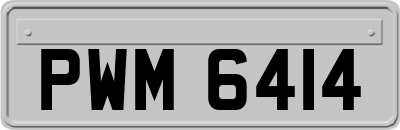 PWM 6414